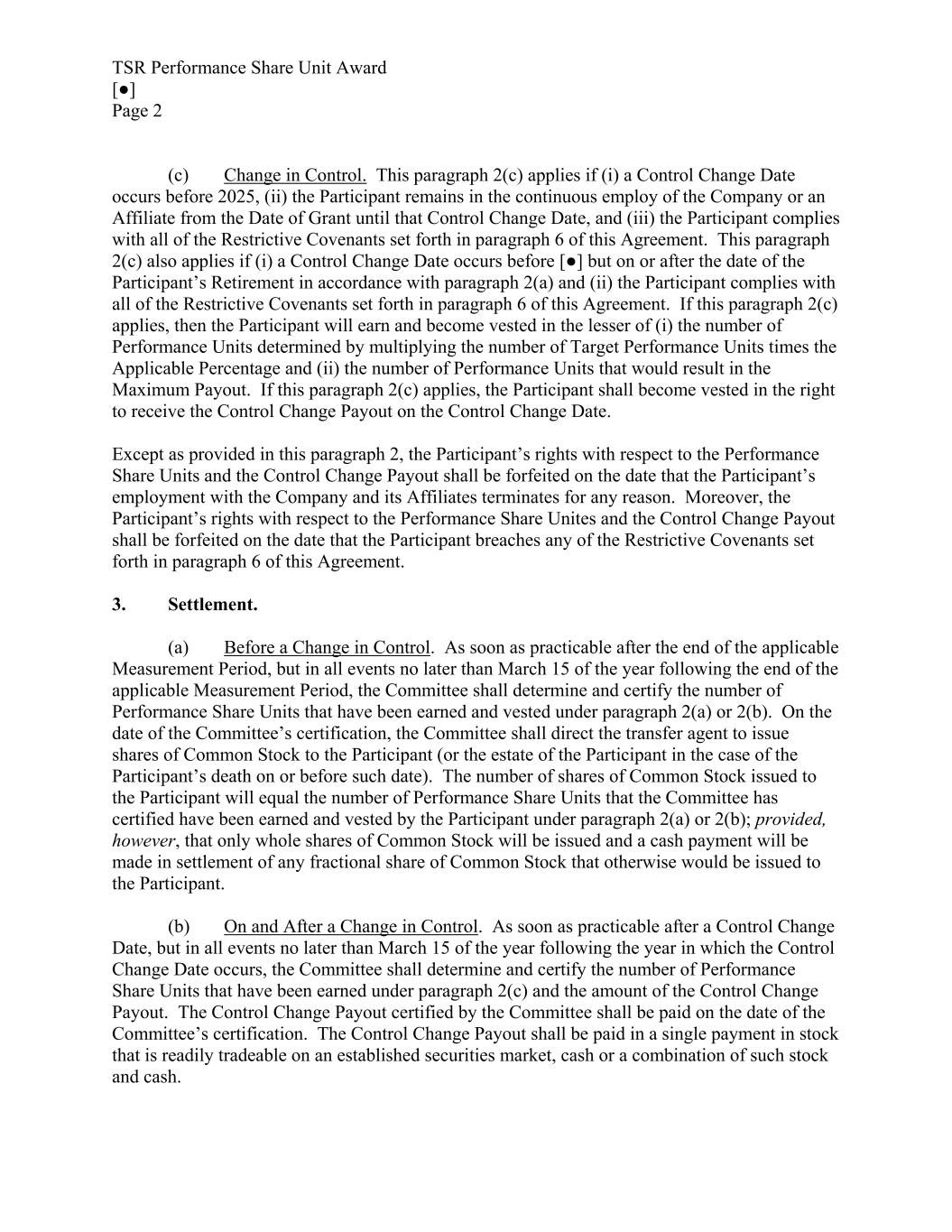 TSR Performance Share Unit Award
[●]
Page 2

(c) Change in Control. This paragraph 2(c) applies if (i) a Control Change Date occurs before 2025, (ii) the Participant remains in the continuous employ of the Company or an Affiliate from the Date of Grant until that Control Change Date, and (iii) the Participant complies with all of the Restrictive Covenants set forth in paragraph 6 of this Agreement. This paragraph 2(c) also applies if (i) a Control Change Date occurs before [●] but on or after the date of the Participant's Retirement in accordance with paragraph 2(a) and (ii) the Participant complies with all of the Restrictive Covenants set forth in paragraph 6 of this Agreement. If this paragraph 2(c) applies, then the Participant will earn and become vested in the lesser of (i) the number of Performance Units determined by multiplying the number of Target Performance Units times the Applicable Percentage and (ii) the number of Performance Units that would result in the Maximum Payout. If this paragraph 2(c) applies, the Participant shall become vested in the right to receive the Control Change Payout on the Control Change Date.

Except as provided in this paragraph 2, the Participant's rights with respect to the Performance Share Units and the Control Change Payout shall be forfeited on the date that the Participant's employment with the Company and its Affiliates terminates for any reason. Moreover, the Participant's rights with respect to the Performance Share Unites and the Control Change Payout shall be forfeited on the date that the Participant breaches any of the Restrictive Covenants set forth in paragraph 6 of this Agreement.

3. Settlement.

(a) Before a Change in Control. As soon as practicable after the end of the applicable Measurement Period, but in all events no later than March 15 of the year following the end of the applicable Measurement Period, the Committee shall determine and certify the number of Performance Share Units that have been earned and vested under paragraph 2(a) or 2(b). On the date of the Committee's certification, the Committee shall direct the transfer agent to issue shares of Common Stock to the Participant (or the estate of the Participant in the case of the Participant's death on or before such date). The number of shares of Common Stock issued to the Participant will equal the number of Performance Share Units that the Committee has certified have been earned and vested by the Participant under paragraph 2(a) or 2(b); provided, however, that only whole shares of Common Stock will be issued and a cash payment will be made in settlement of any fractional share of Common Stock that otherwise would be issued to the Participant.

(b) On and After a Change in Control. As soon as practicable after a Control Change Date, but in all events no later than March 15 of the year following the year in which the Control Change Date occurs, the Committee shall determine and certify the number of Performance Share Units that have been earned under paragraph 2(c) and the amount of the Control Change Payout. The Control Change Payout certified by the Committee shall be paid on the date of the Committee's certification. The Control Change Payout shall be paid in a single payment in stock that is readily tradeable on an established securities market, cash or a combination of such stock and cash.